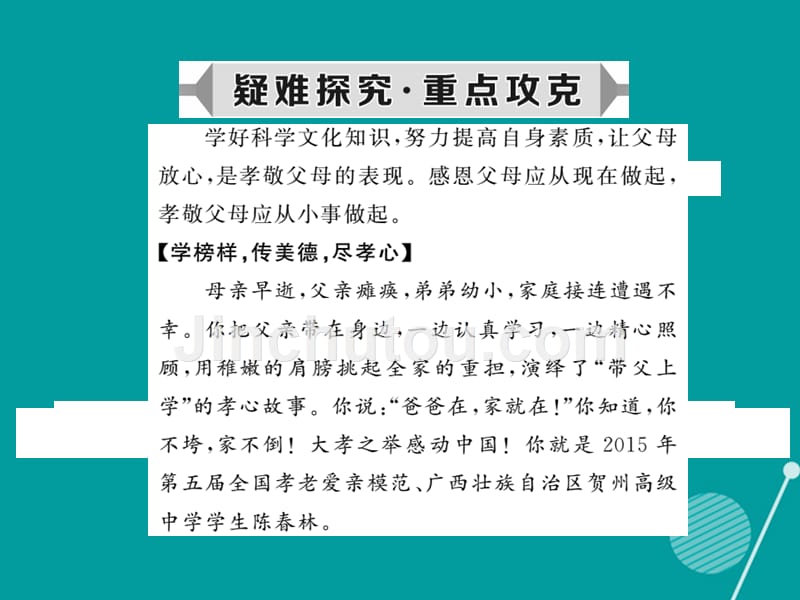 疑难探究·重点攻克

学好科学文化知识，努力提高自身素质，让父母放心，是孝敬父母的表现。感恩父母应从现在做起，孝敬父母应从小事做起。

【学榜样，传美德，尽孝心】

母亲早逝，父亲瘫痪，弟弟幼小，家庭接连遭遇不幸。你把父亲带在身边，一边认真学习，一边精心照顾，用稚嫩的肩膀挑起全家的重担，演绎了“带父上学”的孝心故事。你说：“爸爸在，家就在！”你知道，你不垮，家不倒！大孝之举感动中国！你就是2015年第五届全国孝老爱亲模范、广西壮族自治区贺州高级中学学生陈春林。

Jinchutou.com